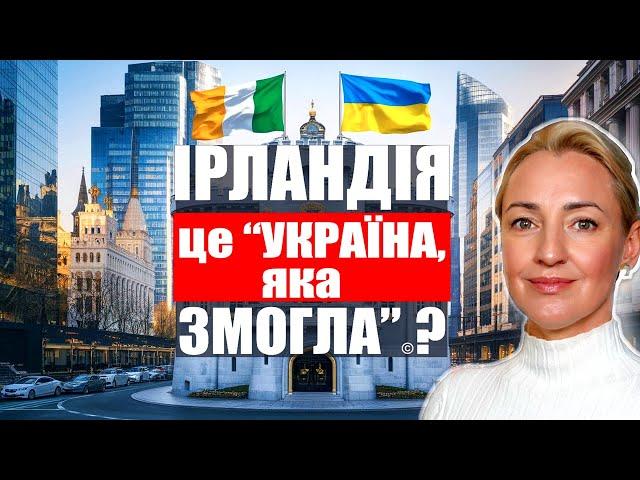 ІРЛАНДІЯ
це “УКРАЇНА, яка ЗМОГЛА” © ?